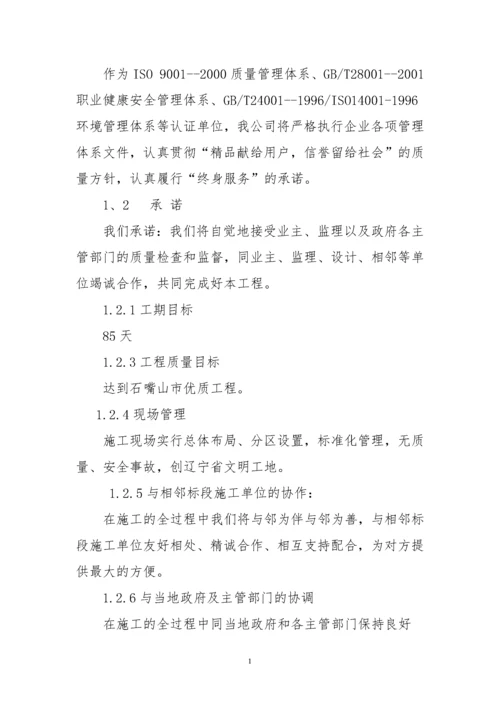 作为 ISO 9001--2000 质量管理体系、GB/T28001--2001 职业健康安全管理体系、GB/T24001--1996/ISO14001-1996 环境管理体系等认证单位，我公司将严格执行企业各项管理体系文件，认真贯彻“精品献给用户，信誉留给社会”的质量方针，认真履行“终身服务”的承诺。

1、2　承 诺

我们承诺：我们将自觉地接受业主、监理以及政府各主管部门的质量检查和监督，同业主、监理、设计、相邻等单位竭诚合作，共同完成好本工程。

1.2.1 工期目标

85 天

1.2.3 工程质量目标

达到石嘴山市优质工程。

1.2.4 现场管理

施工现场实行总体布局、分区设置，标准化管理，无质量、安全事故，创辽宁省文明工地。

1.2.5 与相邻标段施工单位的协作：

在施工的全过程中我们将与邻为伴与邻为善，与相邻标段施工单位友好相处、精诚合作、相互支持配合，为对方提供最大的方便。

1.2.6 与当地政府及主管部门的协调

在施工的全过程中同当地政府和各主管部门保持良好

1